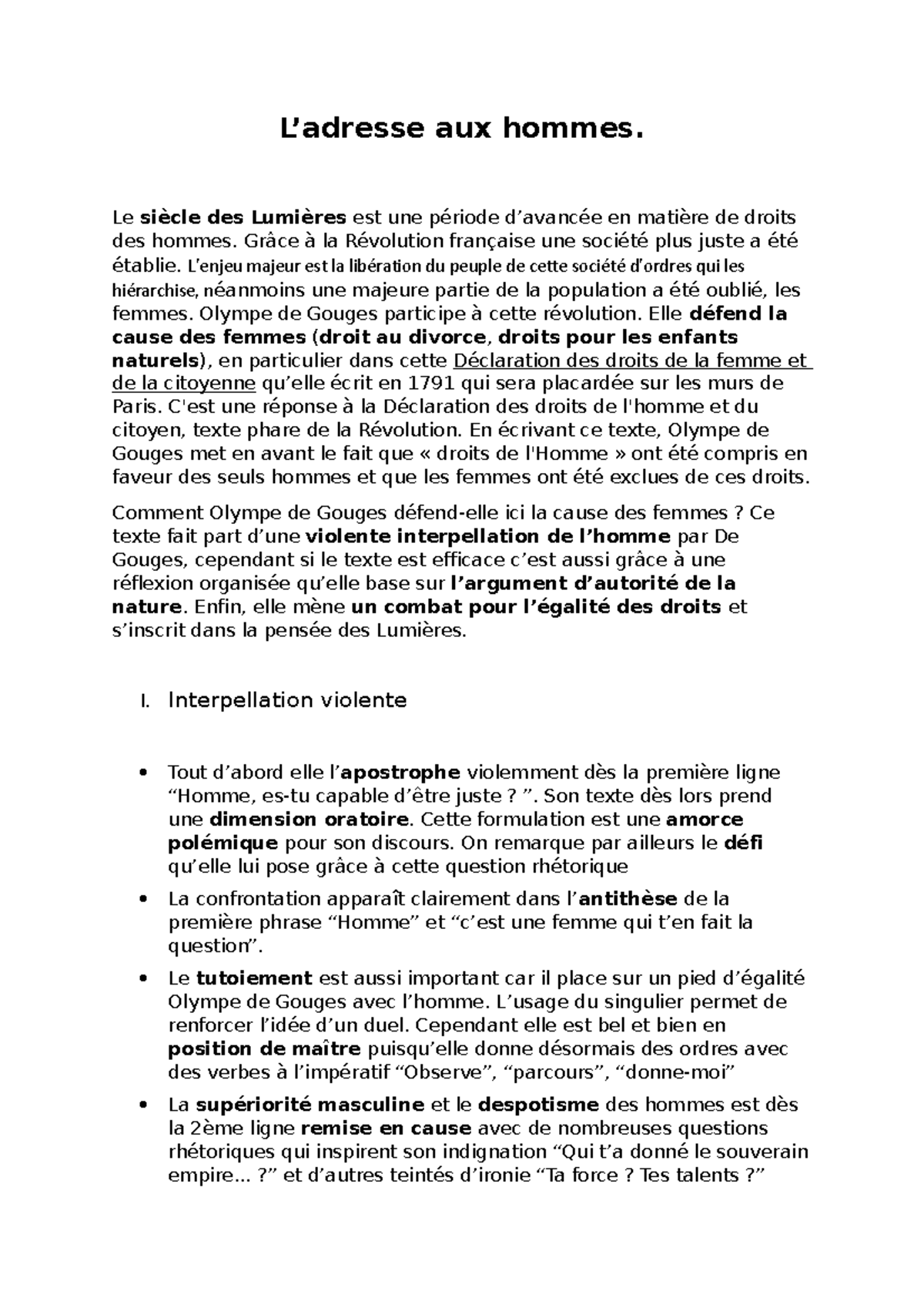 L’adresse aux hommes.

Le siècle des Lumières est une période d’avancée en matière de droits des hommes. Grâce à la Révolution française une société plus juste a été établie. L'enjeu majeur est la libération du peuple de cette société d'ordres qui les hiérarchise, néanmoins une majeure partie de la population a été oublié, les femmes. Olympe de Gouges participe à cette révolution. Elle défend la cause des femmes (droit au divorce, droits pour les enfants naturels), en particulier dans cette Déclaration des droits de la femme et de la citoyenne qu’elle écrit en 1791 qui sera placardée sur les murs de Paris. C'est une réponse à la Déclaration des droits de l'homme et du citoyen, texte phare de la Révolution. En écrivant ce texte, Olympe de Gouges met en avant le fait que « droits de l'Homme » ont été compris en faveur des seuls hommes et que les femmes ont été exclues de ces droits.

Comment Olympe de Gouges défend-elle ici la cause des femmes ? Ce texte fait part d’une violente interpellation de l’homme par De Gouges, cependant si le texte est efficace c’est aussi grâce à une réflexion organisée qu’elle base sur l’argument d’autorité de la nature. Enfin, elle mène un combat pour l’égalité des droits et s’inscrit dans la pensée des Lumières.

I. Interpellation violente

• Tout d’abord elle l’apostrophe violemment dès la première ligne “Homme, es-tu capable d’être juste ? ”. Son texte dès lors prend une dimension oratoire. Cette formulation est une amorce polémique pour son discours. On remarque par ailleurs le défi qu’elle lui pose grâce à cette question rhétorique

• La confrontation apparaît clairement dans l’antithèse de la première phrase “Homme” et “c’est une femme qui t’en fait la question”.

• Le tutoiement est aussi important car il place sur un pied d’égalité Olympe de Gouges avec l’homme. L’usage du singulier permet de renforcer l’idée d’un duel. Cependant elle est bel et bien en position de maître puisqu’elle donne désormais des ordres avec des verbes à l’impératif “Observe”, “parcours”, “donne-moi”

• La supériorité masculine et le despotisme des hommes est dès la 2ème ligne remise en cause avec de nombreuses questions rhétoriques qui inspirent son indignation “Qui t’a donné le souverain empire... ?” et d’autres teintés d’ironie “Ta force ? Tes talents ?”